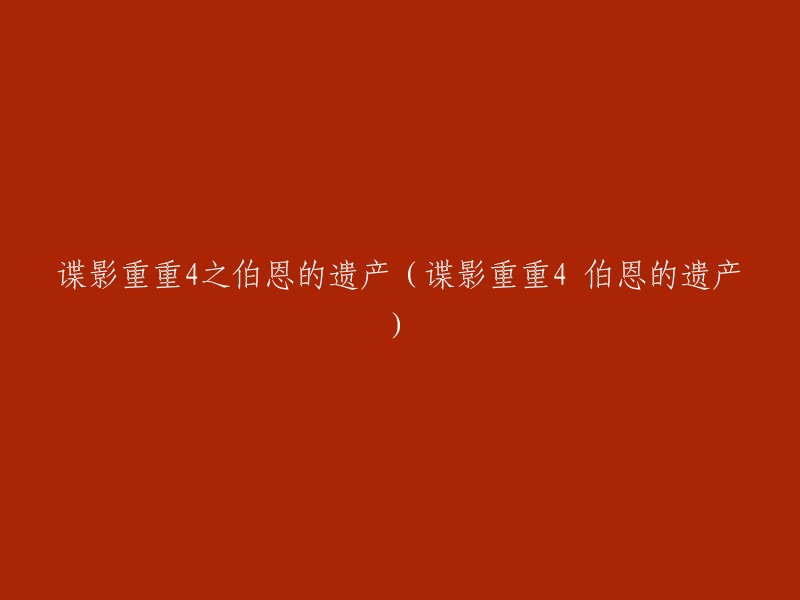 谍影重重4之伯恩的遗产（谍影重重4 伯恩的遗产）